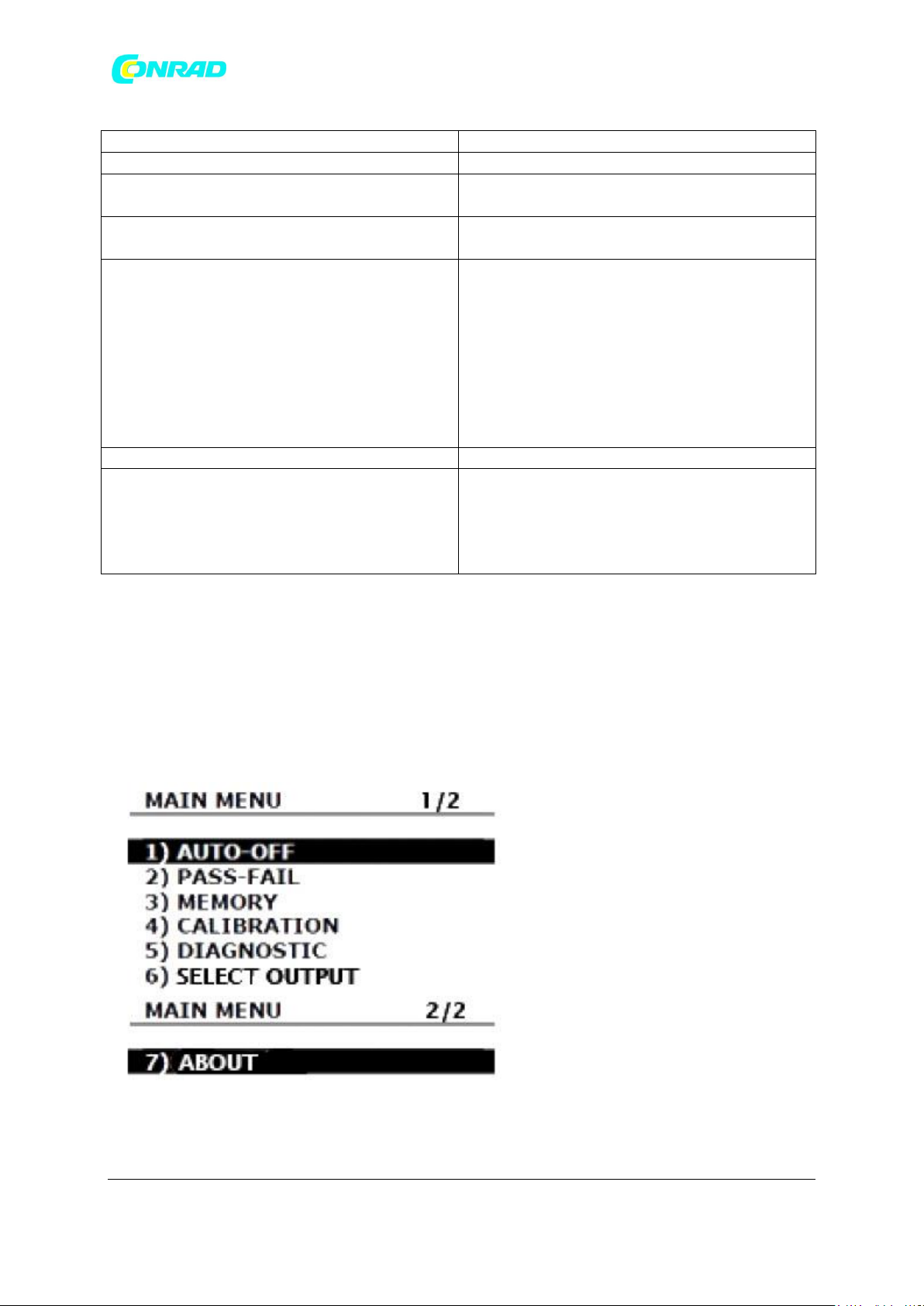 CONRAD

MAIN MENU 1/2

1) AUTO-OFF
2) PASS-FAIL
3) MEMORY
4) CALIBRATION
5) DIAGNOSTIC
6) SELECT OUTPUT

MAIN MENU 2/2

7) ABOUT